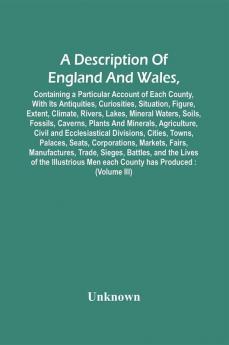 A Description Of England And Wales,

Containing a Particular Account of Each County, With Its Antiquities, Curiosities, Situation, Figure, Extent, Climate, Rivers, Lakes, Mineral Waters, Soils, Fossils, Caverns, Plants And Minerals, Agriculture, Civil and Ecclesiastical Divisions, Cities, Towns, Palaces, Seats, Corporations, Markets, Fairs, Manufactures, Trade, Sieges, Battles, and the Lives of the Illustrious Men each County has Produced : (Volume III)

Unknown